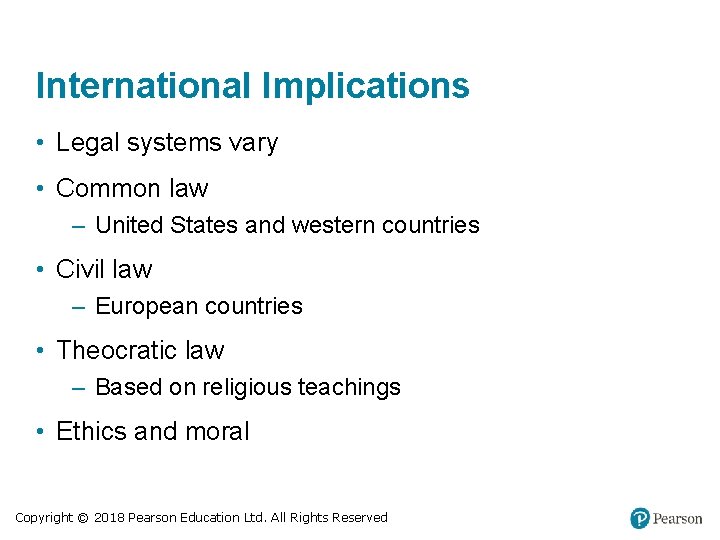 International Implications

• Legal systems vary
• Common law
– United States and western countries
• Civil law
– European countries
• Theocratic law
– Based on religious teachings
• Ethics and moral

Copyright © 2018 Pearson Education Ltd. All Rights Reserved

Pearson